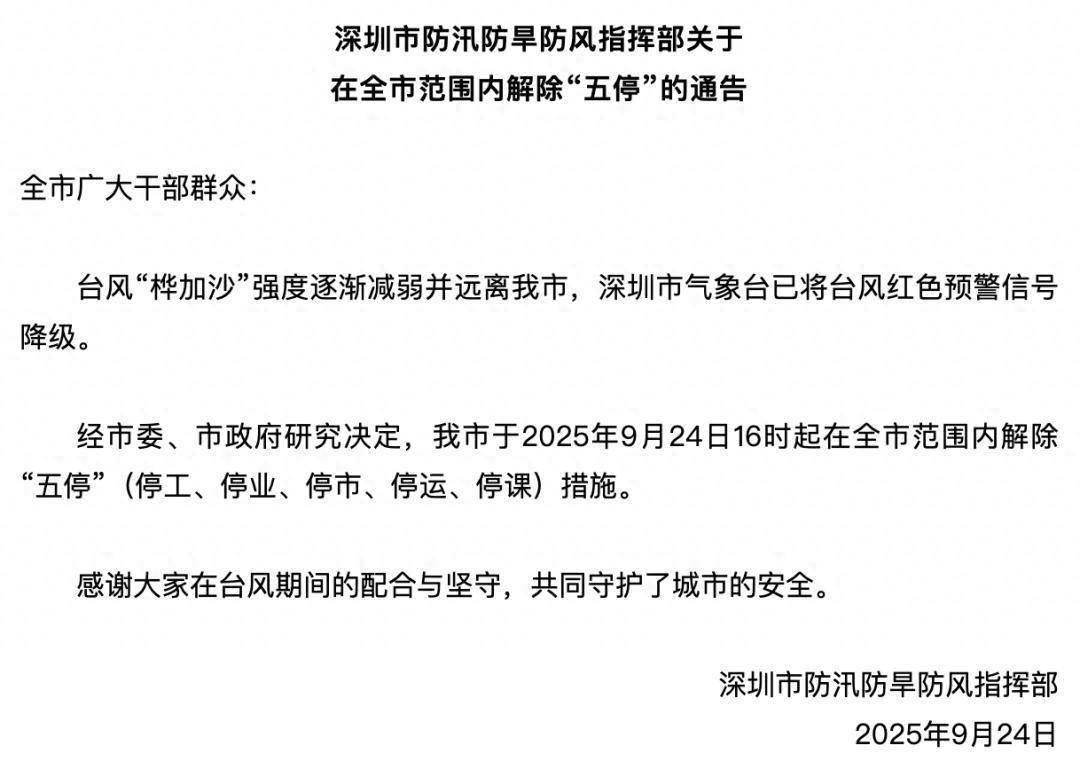 深圳市防汛防旱防风指挥部关于
在全市范围内解除“五停”的通告

全市广大干部群众：

台风“桦加沙”强度逐渐减弱并远离我市，深圳市气象台已将台风红色预警信号降级。

经市委、市政府研究决定，我市于2025年9月24日16时起在全市范围内解除“五停”（停工、停业、停市、停运、停课）措施。

感谢大家在台风期间的配合与坚守，共同守护了城市的安全。

深圳市防汛防旱防风指挥部
2025年9月24日